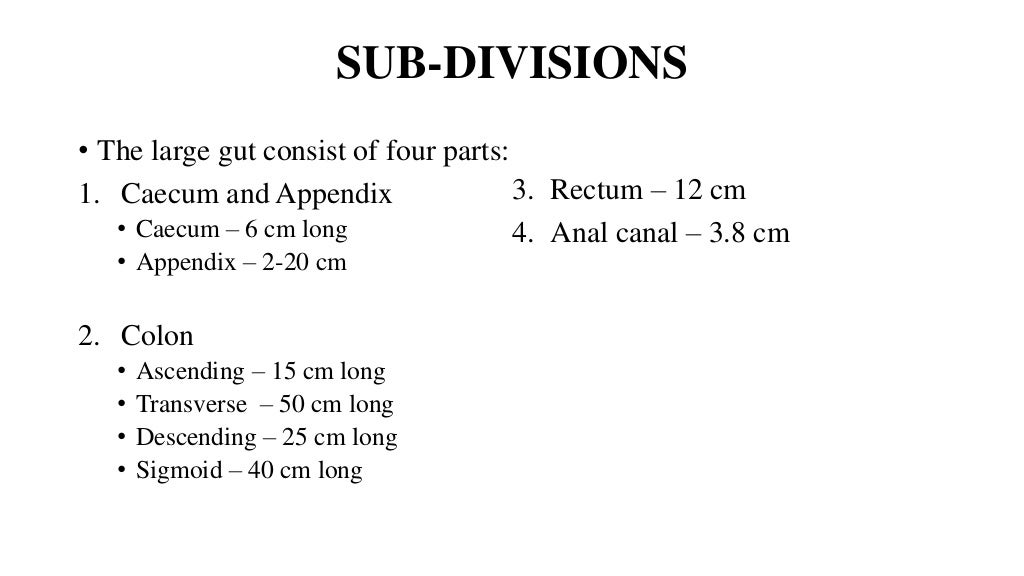 SUB-DIVISIONS

• The large gut consist of four parts:

1. Caecum and Appendix
• Caecum – 6 cm long
• Appendix – 2-20 cm

2. Colon
• Ascending – 15 cm long
• Transverse – 50 cm long
• Descending – 25 cm long
• Sigmoid – 40 cm long

3. Rectum – 12 cm
4. Anal canal – 3.8 cm